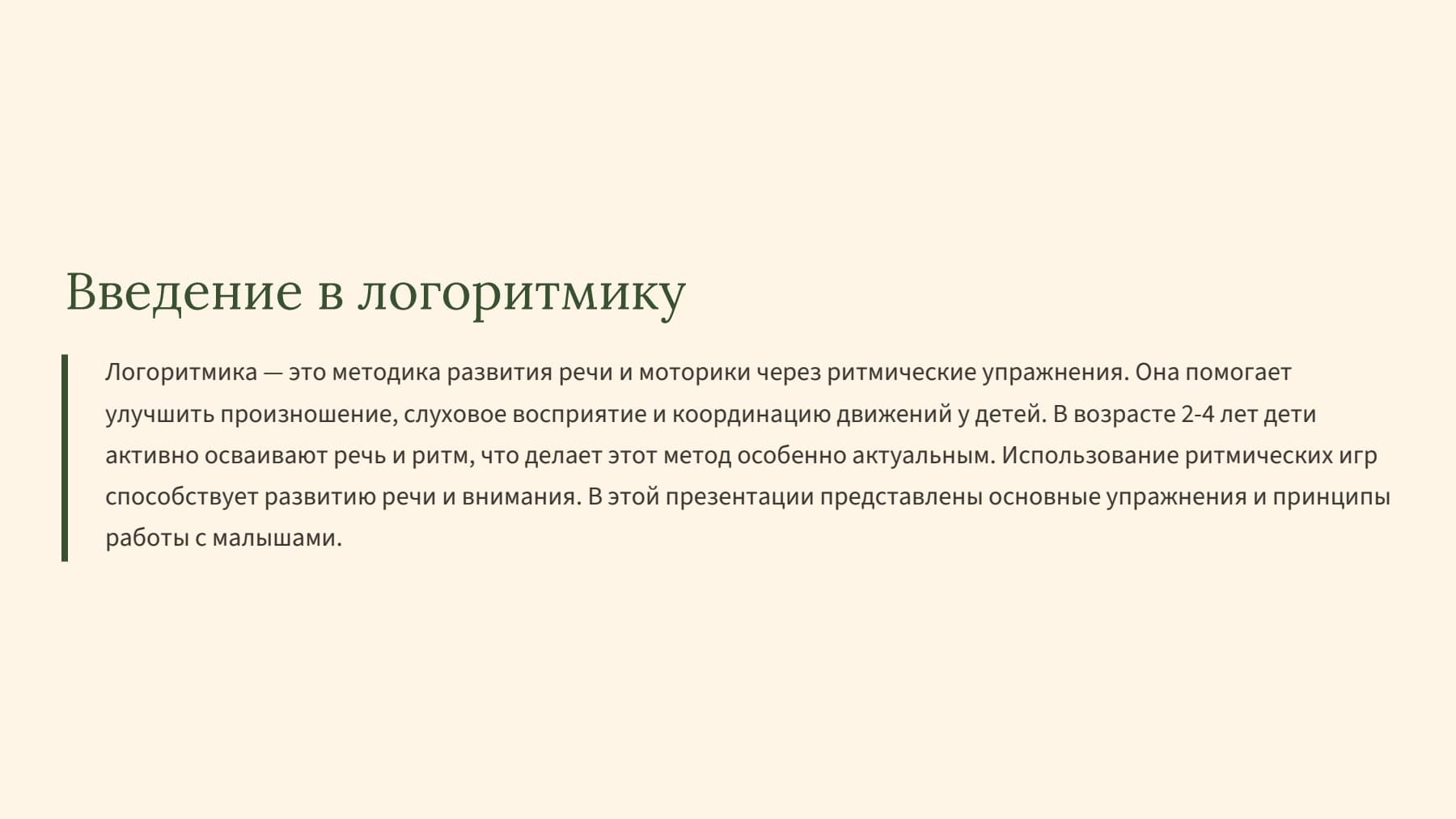 Введение в логоритмику

Логоритмика — это методика развития речи и моторики через ритмические упражнения. Она помогает улучшить произношение, слуховое восприятие и координацию движений у детей. В возрасте 2-4 лет дети активно осваивают речь и ритм, что делает этот метод особенно актуальным. Использование ритмических игр способствует развитию речи и внимания. В этой презентации представлены основные упражнения и принципы работы с малышами.